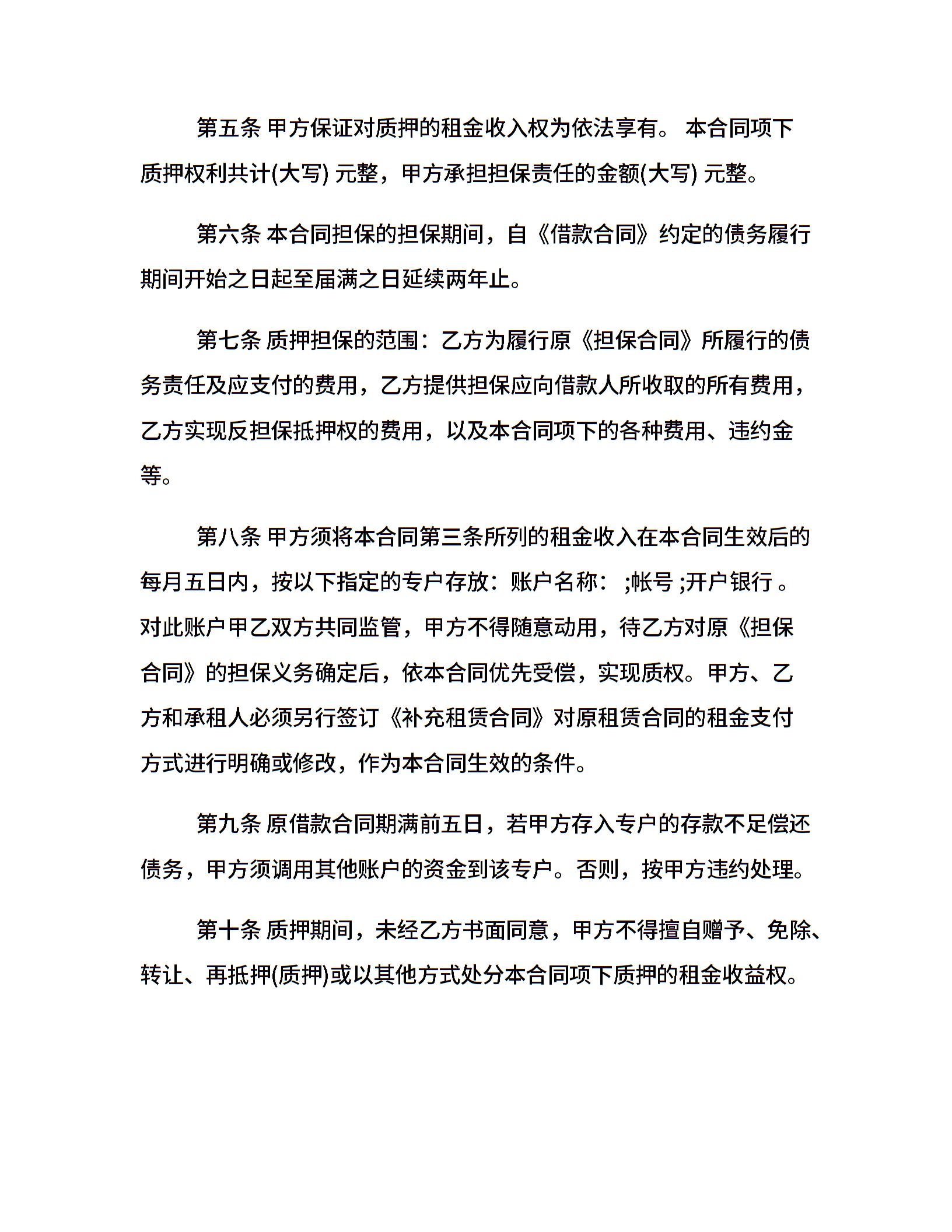 第五条 甲方保证对质押的租金收入权为依法享有。 本合同项下质押权利共计(大写) 元整，甲方承担担保责任的金额(大写) 元整。

第六条 本合同担保的担保期间，自《借款合同》约定的债务履行期间开始之日起至届满之日延续两年止。

第七条 质押担保的范围：乙方为履行原《担保合同》所履行的债务责任及应支付的费用，乙方提供担保应向借款人所收取的所有费用，乙方实现反担保抵押权的费用，以及本合同项下的各种费用、违约金等。

第八条 甲方须将本合同第三条所列的租金收入在本合同生效后的每月五日内，按以下指定的专户存放：账户名称： ;帐号 ;开户银行 。对此账户甲乙双方共同监管，甲方不得随意动用，待乙方对原《担保合同》的担保义务确定后，依本合同优先受偿，实现质权。甲方、乙方和承租人必须另行签订《补充租赁合同》对原租赁合同的租金支付方式进行明确或修改，作为本合同生效的条件。

第九条 原借款合同期满前五日，若甲方存入专户的存款不足偿还债务，甲方须调用其他账户的资金到该专户。否则，按甲方违约处理。

第十条 质押期间，未经乙方书面同意，甲方不得擅自赠予、免除、转让、再抵押(质押)或以其他方式处分本合同项下质押的租金收益权。